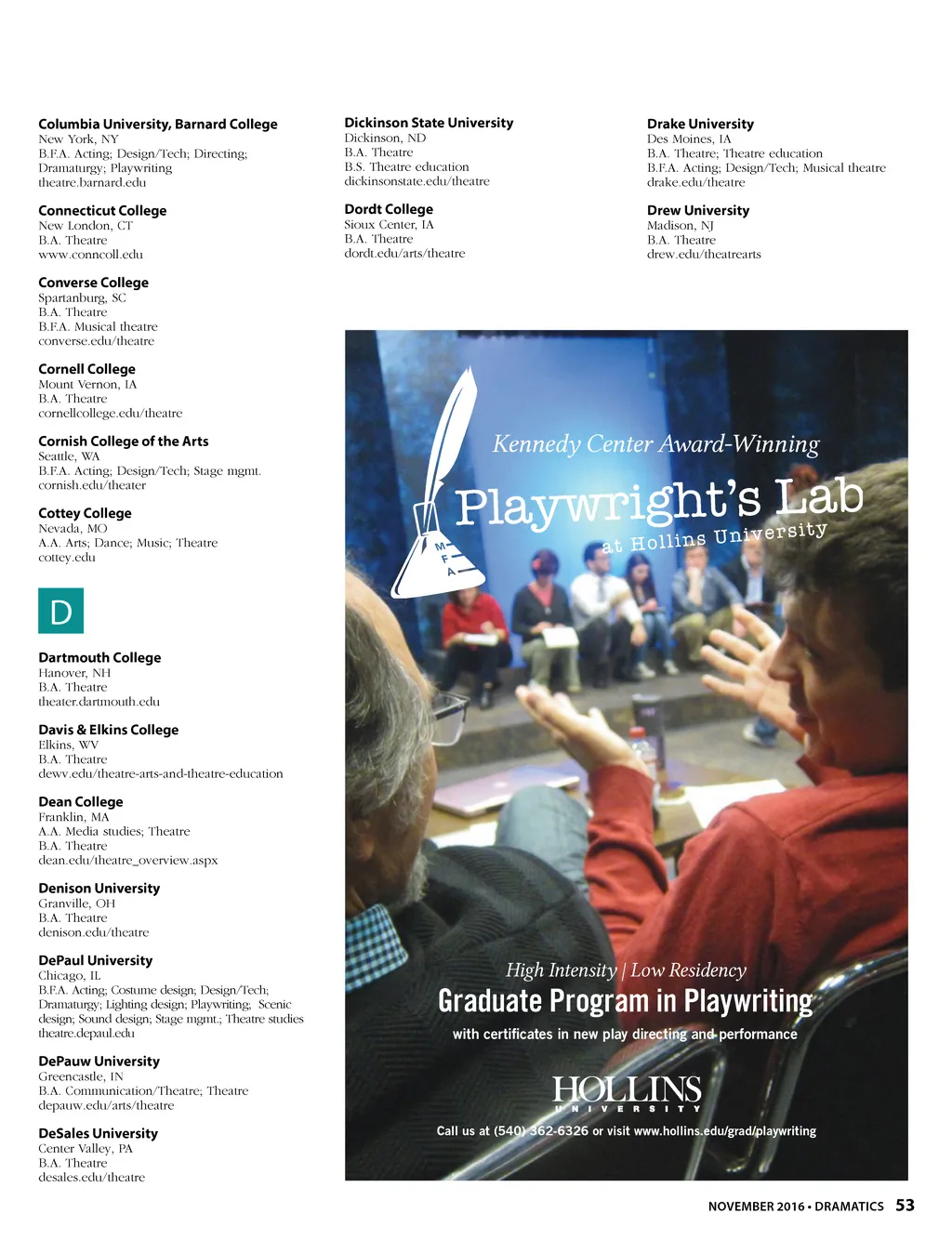 **Columbia University, Barnard College**
New York, NY
B.F.A. Acting; Design/Tech; Directing; Dramaturgy; Playwriting
theatre.barnard.edu

**Connecticut College**
New London, CT
B.A. Theatre
www.conncoll.edu

**Converse College**
Spartanburg, SC
B.A. Theatre
B.F.A. Musical theatre
converse.edu/theatre

**Cornell College**
Mount Vernon, IA
B.A. Theatre
cornellcollege.edu/theatre

**Cornish College of the Arts**
Seattle, WA
B.F.A. Acting; Design/Tech; Stage mgmt.
cornish.edu/theater

**Cottey College**
Nevada, MO
A.A. Arts; Dance; Music; Theatre
cottey.edu

D

**Dartmouth College**
Hanover, NH
B.A. Theatre
theater.dartmouth.edu

**Davis & Elkins College**
Elkins, WV
B.A. Theatre
dewv.edu/theatre-arts-and-theatre-education

**Dean College**
Franklin, MA
A.A. Media studies; Theatre
B.A. Theatre
dean.edu/theatre_overview.aspx

**Denison University**
Granville, OH
B.A. Theatre
denison.edu/theatre

**DePaul University**
Chicago, IL
B.F.A. Acting; Costume design; Design/Tech; Dramaturgy; Lighting design; Playwriting; Scenic design; Sound design; Stage mgmt.; Theatre studies
theatre.depaul.edu

**DePauw University**
Greencastle, IN
B.A. Communication/Theatre; Theatre
depauw.edu/arts/theatre

**DeSales University**
Center Valley, PA
B.A. Theatre
desales.edu/theatre

**Dickinson State University**
Dickinson, ND
B.A. Theatre
B.S. Theatre education
dickinsonstate.edu/theatre

**Dordt College**
Sioux Center, IA
B.A. Theatre
dordt.edu/arts/theatre

**Drake University**
Des Moines, IA
B.A. Theatre; Theatre education
B.F.A. Acting; Design/Tech; Musical theatre
drake.edu/theatre

**Drew University**
Madison, NJ
B.A. Theatre
drew.edu/theatrearts

Kennedy Center Award-Winning
Playwright's Lab
at Hollins University
M F A

High Intensity | Low Residency
Graduate Program in Playwriting
with certificates in new play directing and performance

HOLLINS
UNIVERSITY

Call us at (540) 362-6326 or visit www.hollins.edu/grad/playwriting

NOVEMBER 2016 • DRAMATICS 53